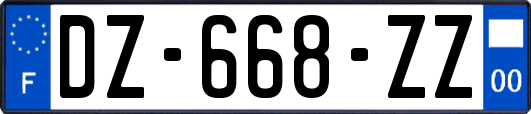 F
DZ-668-ZZ
00